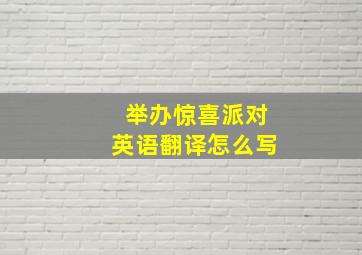 举办惊喜派对
英语翻译怎么写